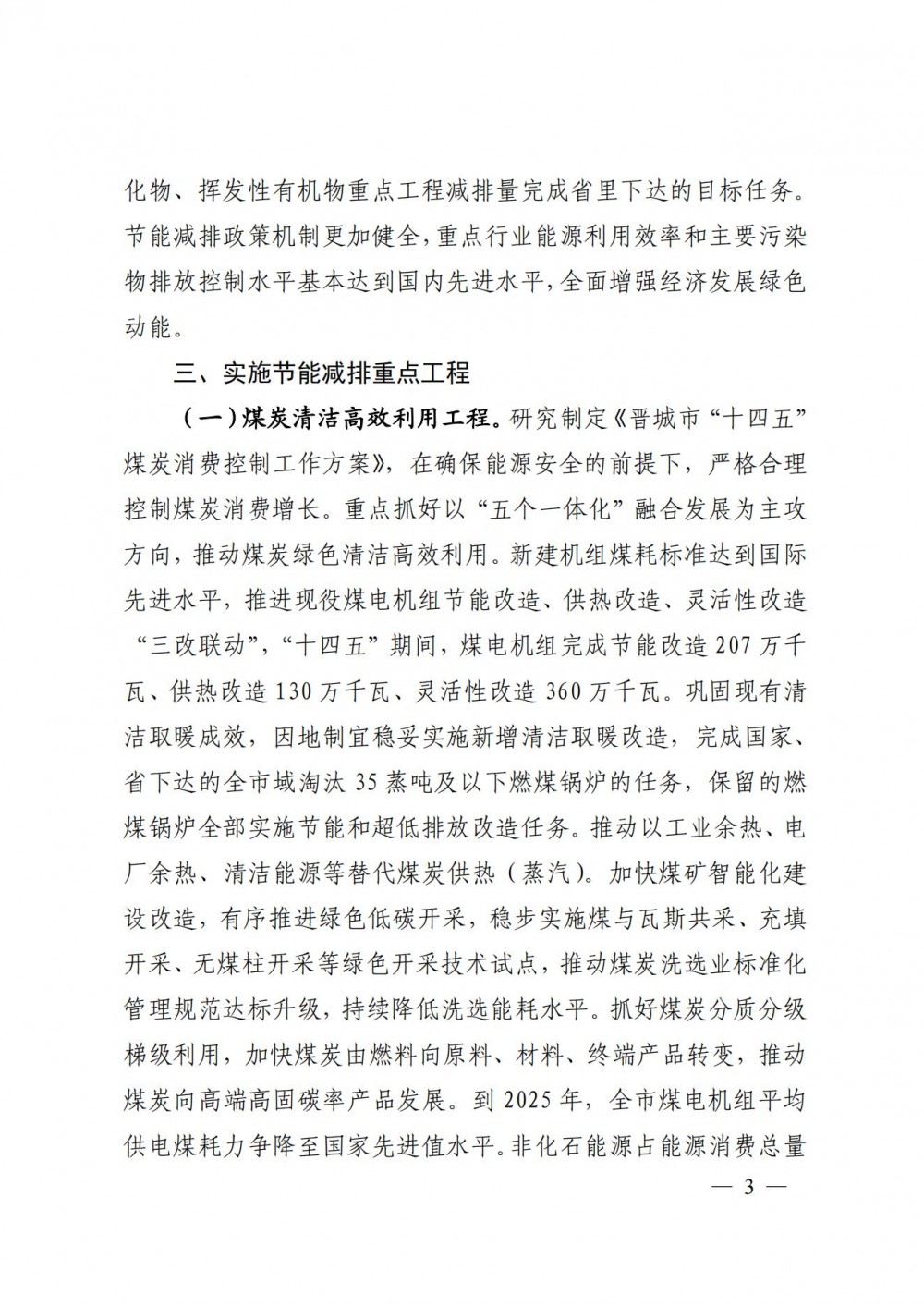 化物、挥发性有机物重点工程减排量完成省里下达的目标任务。节能减排政策机制更加健全，重点行业能源利用效率和主要污染物排放控制水平基本达到国内先进水平，全面增强经济发展绿色动能。

三、实施节能减排重点工程

（一）煤炭清洁高效利用工程。研究制定《晋城市“十四五”煤炭消费控制工作方案》，在确保能源安全的前提下，严格合理控制煤炭消费增长。重点抓好以“五个一体化”融合发展为主攻方向，推动煤炭绿色清洁高效利用。新建机组煤耗标准达到国际先进水平，推进现役煤电机组节能改造、供热改造、灵活性改造“三改联动”，“十四五”期间，煤电机组完成节能改造207万千瓦、供热改造130万千瓦、灵活性改造360万千瓦。巩固现有清洁取暖成效，因地制宜稳妥实施新增清洁取暖改造，完成国家、省下达的全市域淘汰35蒸吨及以下燃煤锅炉的任务，保留的燃煤锅炉全部实施节能和超低排放改造任务。推动以工业余热、电厂余热、清洁能源等替代煤炭供热（蒸汽）。加快煤矿智能化建设改造，有序推进绿色低碳开采，稳步实施煤与瓦斯共采、充填开采、无煤柱开采等绿色开采技术试点，推动煤炭洗选业标准化管理规范达标升级，持续降低洗选能耗水平。抓好煤炭分质分级梯级利用，加快煤炭由燃料向原料、材料、终端产品转变，推动煤炭向高端高固碳率产品发展。到2025年，全市煤电机组平均供电煤耗力争降至国家先进值水平。非化石能源占能源消费总量

— 3 —